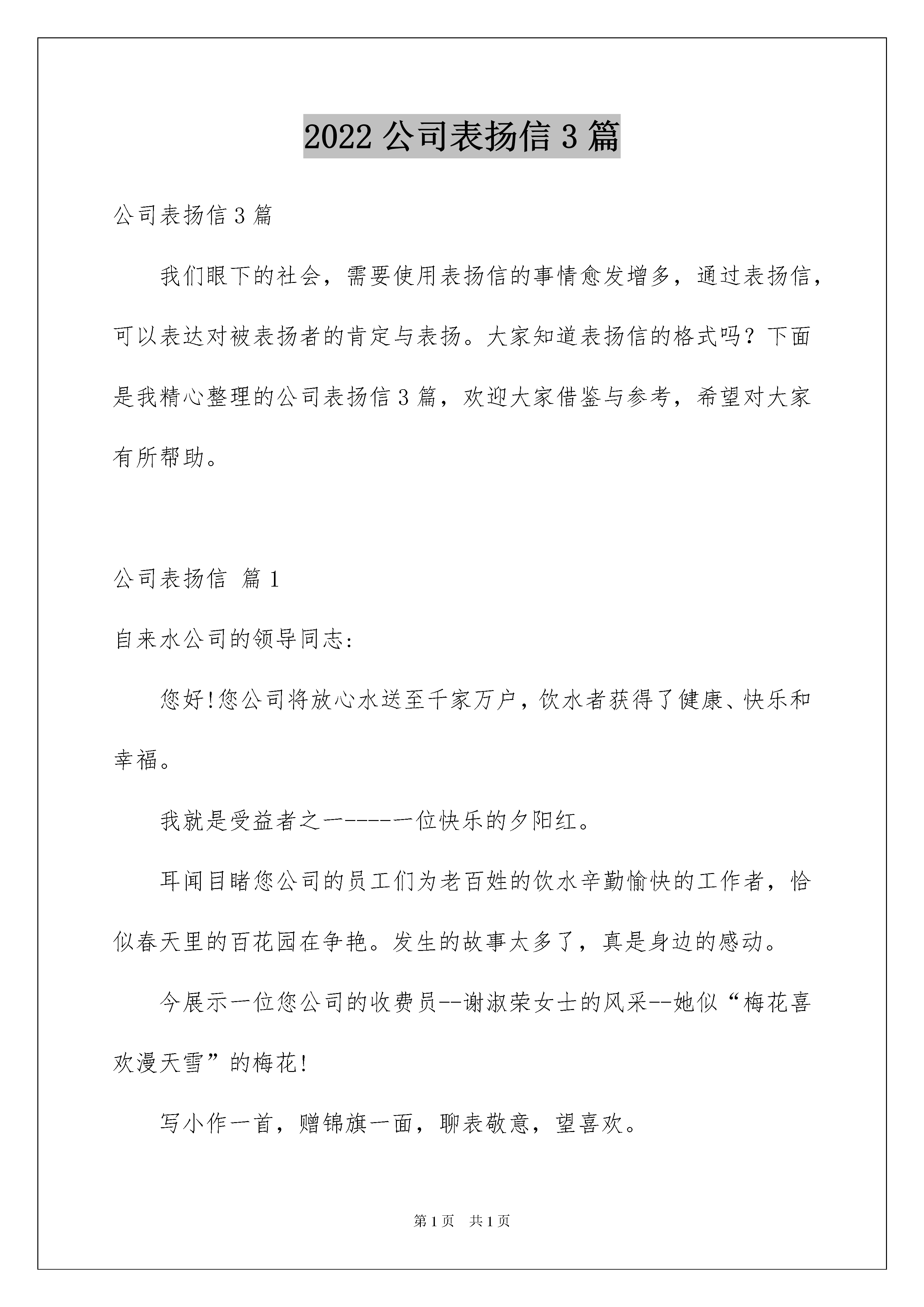 2022公司表扬信3篇

公司表扬信3篇

我们眼下的社会，需要使用表扬信的事情愈发增多，通过表扬信，可以表达对被表扬者的肯定与表扬。大家知道表扬信的格式吗？下面是我精心整理的公司表扬信3篇，欢迎大家借鉴与参考，希望对大家有所帮助。

公司表扬信 篇1

自来水公司的领导同志:

您好!您公司将放心水送至千家万户，饮水者获得了健康、快乐和幸福。

我就是受益者之一-----一位快乐的夕阳红。

耳闻目睹您公司的员工们为老百姓的饮水辛勤愉快的工作者，恰似春天里的百花园在争艳。发生的故事太多了，真是身边的感动。

今展示一位您公司的收费员--谢淑荣女士的风采--她似“梅花喜欢漫天雪”的梅花!

写小作一首，赠锦旗一面，聊表敬意，望喜欢。

第1页 共1页